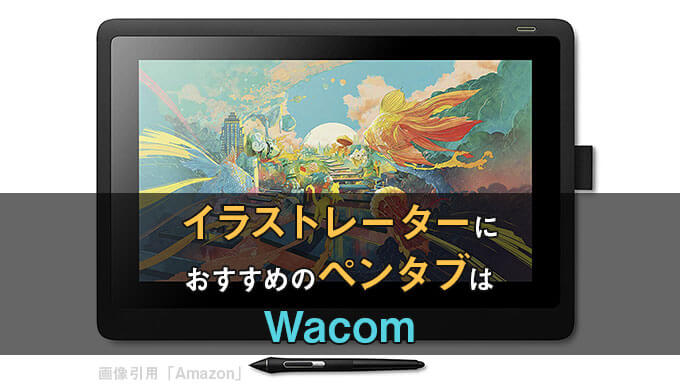 イラストレーターに
おすすめのペンタブは
Wacom

画像引用「Amazon」